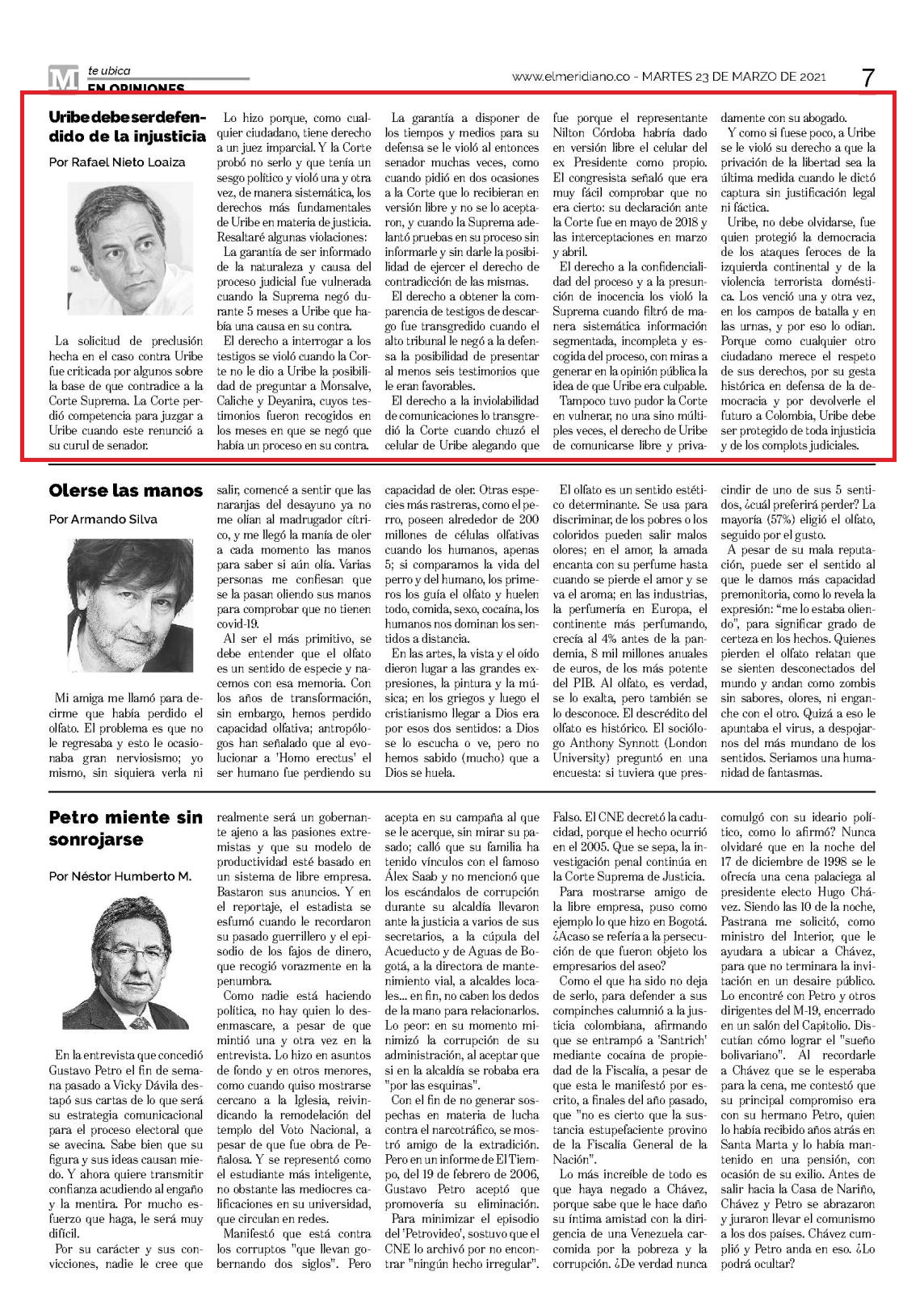 M te ubica
EN OPINIONES

www.elmeridiano.co - MARTES 23 DE MARZO DE 2021 7

Uribe debe ser defendido de la injusticia

Por Rafael Nieto Loaiza

La solicitud de preclusión hecha en el caso contra Uribe fue criticada por algunos sobre la base de que contradice a la Corte Suprema. La Corte perdió competencia para juzgar a Uribe cuando este renunció a su curul de senador.

Lo hizo porque, como cualquier ciudadano, tiene derecho a un juez imparcial. Y la Corte probó no serlo y que tenía un sesgo político y violó una y otra vez, de manera sistemática, los derechos más fundamentales de Uribe en materia de justicia. Resaltaré algunas violaciones:

La garantía de ser informado de la naturaleza y causa del proceso judicial fue vulnerada cuando la Suprema negó durante 5 meses a Uribe que había una causa en su contra.

El derecho a interrogar a los testigos se violó cuando la Corte no le dio a Uribe la posibilidad de preguntar a Monsalve, Caliche y Deyanira, cuyos testimonios fueron recogidos en los meses en que se negó que había un proceso en su contra.

La garantía a disponer de los tiempos y medios para su defensa se le violó al entonces senador muchas veces, como cuando pidió en dos ocasiones a la Corte que lo recibieran en versión libre y no se lo aceptaron, y cuando la Suprema adelantó pruebas en su proceso sin informarle y sin darle la posibilidad de ejercer el derecho de contradicción de las mismas.

El derecho a obtener la comparencia de testigos de descargo fue transgredido cuando el alto tribunal le negó a la defensa la posibilidad de presentar al menos seis testimonios que le eran favorables.

El derecho a la inviolabilidad de comunicaciones lo transgredió la Corte cuando chuzó el celular de Uribe alegando que fue porque el representante Nilton Córdoba habría dado en versión libre el celular del ex Presidente como propio. El congresista señaló que era muy fácil comprobar que no era cierto: su declaración ante la Corte fue en mayo de 2018 y las interceptaciones en marzo y abril.

El derecho a la confidencialidad del proceso y a la presunción de inocencia los violó la Suprema cuando filtró de manera sistemática información segmentada, incompleta y escogida del proceso, con miras a generar en la opinión pública la idea de que Uribe era culpable.

Tampoco tuvo pudor la Corte en vulnerar, no una sino múltiples veces, el derecho de Uribe de comunicarse libre y privadamente con su abogado.

Y como si fuese poco, a Uribe se le violó su derecho a que la privación de la libertad sea la última medida cuando le dictó captura sin justificación legal ni fáctica.

Uribe, no debe olvidarse, fue quien protegió la democracia de los ataques feroces de la izquierda continental y de la violencia terrorista doméstica. Los venció una y otra vez, en los campos de batalla y en las urnas, y por eso lo odian. Porque como cualquier otro ciudadano merece el respeto de sus derechos, por su gesta histórica en defensa de la democracia y por devolverle el futuro a Colombia, Uribe debe ser protegido de toda injusticia y de los complots judiciales.

Olerse las manos

Por Armando Silva

Mi amiga me llamó para decirme que había perdido el olfato. El problema es que no le regresaba y esto le ocasionaba gran nerviosismo; yo mismo, sin siquiera verla ni salir, comencé a sentir que las naranjas del desayuno ya no me olían al madrugador cítrico, y me llegó la manía de oler a cada momento las manos para saber si aún olía. Varias personas me confiesan que se la pasan oliendo sus manos para comprobar que no tienen covid-19.

Al ser el más primitivo, se debe entender que el olfato es un sentido de especie y nacemos con esa memoria. Con los años de transformación, sin embargo, hemos perdido capacidad olfativa; antropólogos han señalado que al evolucionar a 'Homo erectus' el ser humano fue perdiendo su capacidad de oler. Otras especies más rastreras, como el perro, poseen alrededor de 200 millones de células olfativas cuando los humanos, apenas 5; si comparamos la vida del perro y del humano, los primeros los guía el olfato y huelen todo, comida, sexo, cocaína, los humanos nos dominan los sentidos a distancia.

En las artes, la vista y el oído dieron lugar a las grandes expresiones, la pintura y la música; en los griegos y luego el cristianismo llegar a Dios era por esos dos sentidos: a Dios se lo escucha o ve, pero no hemos sabido (mucho) que a Dios se huela.

El olfato es un sentido estético determinante. Se usa para discriminar, de los pobres o los coloridos pueden salir malos olores; en el amor, la amada encanta con su perfume hasta cuando se pierde el amor y se va el aroma; en las industrias, la perfumería en Europa, el continente más perfumando, crecía al 4% antes de la pandemia, 8 mil millones anuales de euros, de los más potente del PIB. Al olfato, es verdad, se lo exalta, pero también se lo desconoce. El descrédito del olfato es histórico. El sociólogo Anthony Synnott (London University) preguntó en una encuesta: si tuviera que prescindir de uno de sus 5 sentidos, ¿cuál preferirá perder? La mayoría (57%) eligió el olfato, seguido por el gusto.

A pesar de su mala reputación, puede ser el sentido al que le damos más capacidad premonitoria, como lo revela la expresión: "me lo estaba oliendo", para significar grado de certeza en los hechos. Quienes pierden el olfato relatan que se sienten desconectados del mundo y andan como zombis sin sabores, olores, ni enganche con el otro. Quizá a eso le apuntaba el virus, a despojarnos del más mundano de los sentidos. Seríamos una humanidad de fantasmas.

Petro miente sin sonrojarse

Por Néstor Humberto M.

En la entrevista que concedió Gustavo Petro el fin de semana pasado a Vicky Dávila destapó sus cartas de lo que será su estrategia comunicacional para el proceso electoral que se avecina. Sabe bien que su figura y sus ideas causan miedo. Y ahora quiere transmitir confianza acudiendo al engaño y la mentira. Por mucho esfuerzo que haga, le será muy difícil.

Por su carácter y sus convicciones, nadie le cree que realmente será un gobernante ajeno a las pasiones extremistas y que su modelo de productividad esté basado en un sistema de libre empresa. Bastaron sus anuncios. Y en el reportaje, el estadista se esfumó cuando le recordaron su pasado guerrillero y el episodio de los fajos de dinero, que recogió vorazmente en la penumbra.

Como nadie está haciendo política, no hay quien lo desenmascare, a pesar de que mintió una y otra vez en la entrevista. Lo hizo en asuntos de fondo y en otros menores, como cuando quiso mostrarse cercano a la Iglesia, reivindicando la remodelación del templo del Voto Nacional, a pesar de que fue obra de Peñalosa. Y se representó como el estudiante más inteligente, no obstante las mediocres calificaciones en su universidad, que circulan en redes.

Manifestó que está contra los corruptos "que llevan gobernando dos siglos". Pero acepta en su campaña al que se le acerque, sin mirar su pasado; calló que su familia ha tenido vínculos con el famoso Álex Saab y no mencionó que los escándalos de corrupción durante su alcaldía llevaron ante la justicia a varios de sus secretarios, a la cúpula del Acueducto y de Aguas de Bogotá, a la directora de mantenimiento vial, a alcaldes locales... en fin, no caben los dedos de la mano para relacionarlos. Lo peor: en su momento minimizó la corrupción de su administración, al aceptar que si en la alcaldía se robaba era "por las esquinas".

Con el fin de no generar sospechas en materia de lucha contra el narcotráfico, se mostró amigo de la extradición. Pero en un informe de El Tiempo, del 19 de febrero de 2006, Gustavo Petro aceptó que promovería su eliminación.

Para minimizar el episodio del 'Petrovideo', sostuvo que el CNE lo archivó por no encontrar "ningún hecho irregular". Falso. El CNE decretó la caducidad, porque el hecho ocurrió en el 2005. Que se sepa, la investigación penal continúa en la Corte Suprema de Justicia.

Para mostrarse amigo de la libre empresa, puso como ejemplo lo que hizo en Bogotá. ¿Acaso se refería a la persecución de que fueron objeto los empresarios del aseo?

Como el que ha sido no deja de serlo, para defender a sus compinches calumnió a la justicia colombiana, afirmando que se entrampó a 'Santrich' mediante cocaína de propiedad de la Fiscalía, a pesar de que esta le manifestó por escrito, a finales del año pasado, que "no es cierto que la sustancia estupefaciente provino de la Fiscalía General de la Nación".

Lo más increíble de todo es que haya negado a Chávez, porque sabe que le hace daño su íntima amistad con la dirigencia de una Venezuela carcomida por la pobreza y la corrupción. ¿De verdad nunca comulgó con su ideario político, como lo afirmó? Nunca olvidaré que en la noche del 17 de diciembre de 1998 se le ofrecía una cena palaciega al presidente electo Hugo Chávez. Siendo las 10 de la noche, Pastrana me solicitó, como ministro del Interior, que le ayudara a ubicar a Chávez, para que no terminara la invitación en un desaire público. Lo encontré con Petro y otros dirigentes del M-19, encerrado en un salón del Capitolio. Discutían cómo lograr el "sueño bolivariano". Al recordarle a Chávez que se le esperaba para la cena, me contestó que su principal compromiso era con su hermano Petro, quien lo había recibido años atrás en Santa Marta y lo había mantenido en una pensión, con ocasión de su exilio. Antes de salir hacia la Casa de Nariño, Chávez y Petro se abrazaron y juraron llevar el comunismo a los dos países. Chávez cumplió y Petro anda en eso. ¿Lo podrá ocultar?